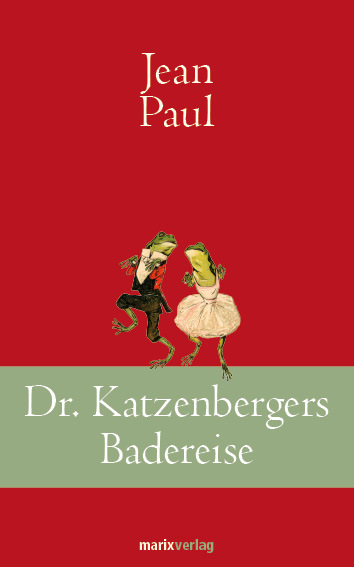 Jean
Paul

Dr. Katzenbergers
Badereise

marixverlag